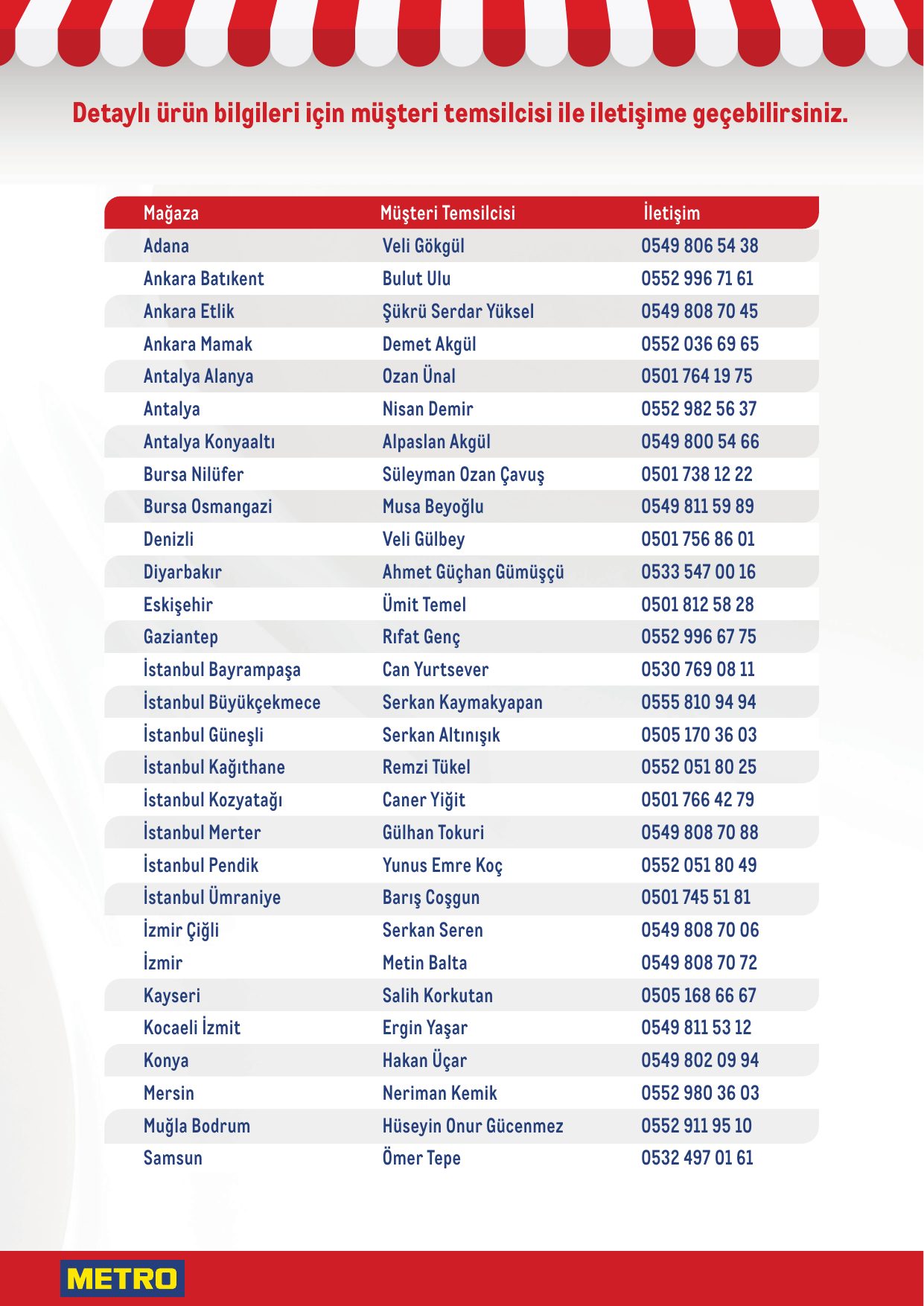 Detaylı ürün bilgileri için müşteri temsilcisi ile iletişime geçebilirsiniz.

| Mağaza | Müşteri Temsilcisi | İletişim |
|---|---|---|
| Adana | Veli Gökgül | 0549 806 54 38 |
| Ankara Batıkent | Bulut Ulu | 0552 996 71 61 |
| Ankara Etlik | Şükrü Serdar Yüksel | 0549 808 70 45 |
| Ankara Mamak | Demet Akgül | 0552 036 69 65 |
| Antalya Alanya | Ozan Ünal | 0501 764 19 75 |
| Antalya | Nisan Demir | 0552 982 56 37 |
| Antalya Konyaaltı | Alpaslan Akgül | 0549 800 54 66 |
| Bursa Nilüfer | Süleyman Ozan Çavuş | 0501 738 12 22 |
| Bursa Osmangazi | Musa Beyoğlu | 0549 811 59 89 |
| Denizli | Veli Gülbey | 0501 756 86 01 |
| Diyarbakır | Ahmet Güçhan Gümüşçü | 0533 547 00 16 |
| Eskişehir | Ümit Temel | 0501 812 58 28 |
| Gaziantep | Rıfat Genç | 0552 996 67 75 |
| İstanbul Bayrampaşa | Can Yurtsever | 0530 769 08 11 |
| İstanbul Büyükçekmece | Serkan Kaymakyapan | 0555 810 94 94 |
| İstanbul Güneşli | Serkan Altınışık | 0505 170 36 03 |
| İstanbul Kağıthane | Remzi Tükel | 0552 051 80 25 |
| İstanbul Kozyatağı | Caner Yiğit | 0501 766 42 79 |
| İstanbul Merter | Gülhan Tokuri | 0549 808 70 88 |
| İstanbul Pendik | Yunus Emre Koç | 0552 051 80 49 |
| İstanbul Ümraniye | Barış Coşgun | 0501 745 51 81 |
| İzmir Çiğli | Serkan Seren | 0549 808 70 06 |
| İzmir | Metin Balta | 0549 808 70 72 |
| Kayseri | Salih Korkutan | 0505 168 66 67 |
| Kocaeli İzmit | Ergin Yaşar | 0549 811 53 12 |
| Konya | Hakan Üçar | 0549 802 09 94 |
| Mersin | Neriman Kemik | 0552 980 36 03 |
| Muğla Bodrum | Hüseyin Onur Gücenmez | 0552 911 95 10 |
| Samsun | Ömer Tepe | 0532 497 01 61 |

METRO